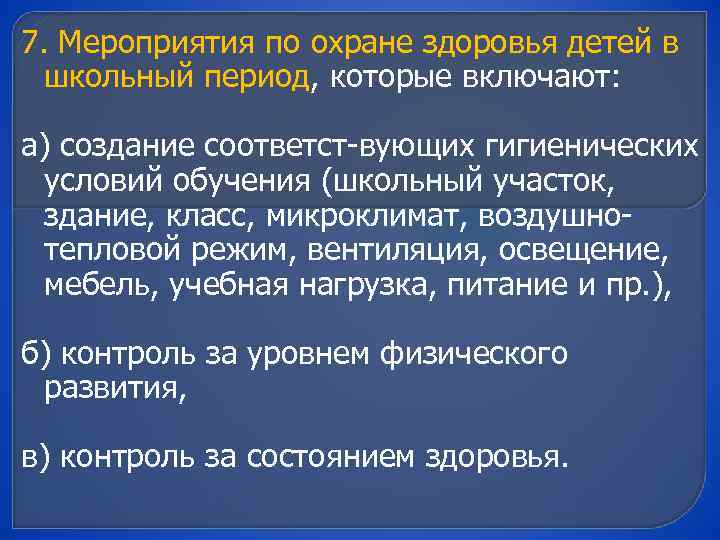 7. Мероприятия по охране здоровья детей в школьный период, которые включают:

а) создание соответст-вующих гигиенических условий обучения (школьный участок, здание, класс, микроклимат, воздушно-тепловой режим, вентиляция, освещение, мебель, учебная нагрузка, питание и пр.),

б) контроль за уровнем физического развития,

в) контроль за состоянием здоровья.